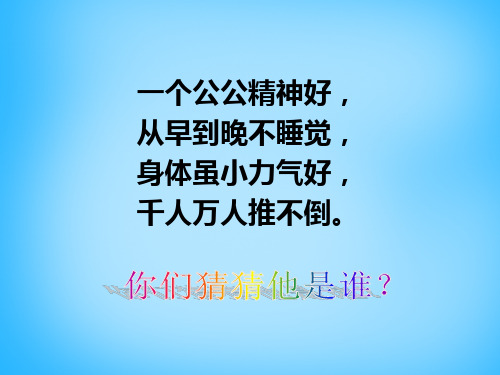 一个公公精神好，
从早到晚不睡觉，
身体虽小力气好，
千人万人推不倒。

你们猜猜他是谁？